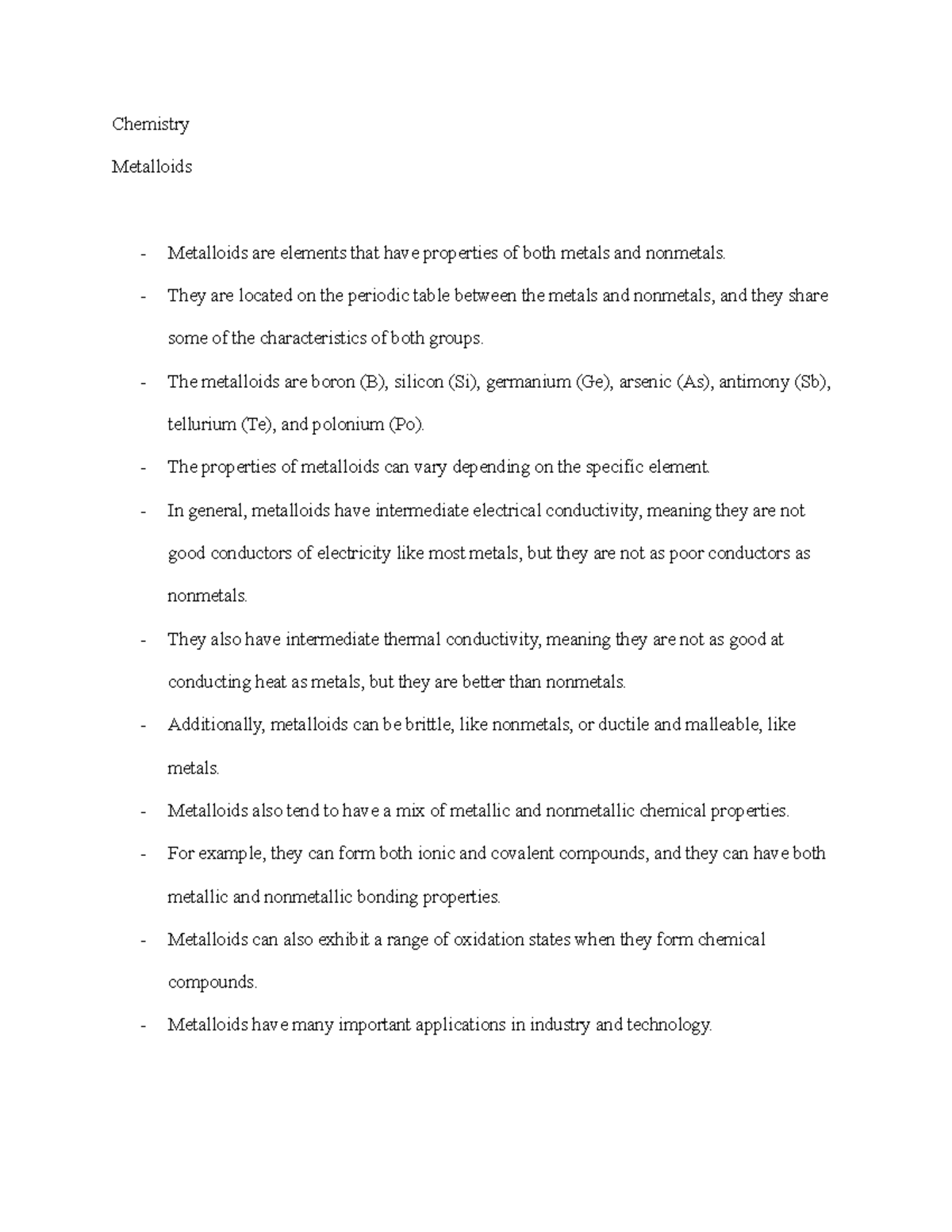 Chemistry

Metalloids

- Metalloids are elements that have properties of both metals and nonmetals.
- They are located on the periodic table between the metals and nonmetals, and they share some of the characteristics of both groups.
- The metalloids are boron (B), silicon (Si), germanium (Ge), arsenic (As), antimony (Sb), tellurium (Te), and polonium (Po).
- The properties of metalloids can vary depending on the specific element.
- In general, metalloids have intermediate electrical conductivity, meaning they are not good conductors of electricity like most metals, but they are not as poor conductors as nonmetals.
- They also have intermediate thermal conductivity, meaning they are not as good at conducting heat as metals, but they are better than nonmetals.
- Additionally, metalloids can be brittle, like nonmetals, or ductile and malleable, like metals.
- Metalloids also tend to have a mix of metallic and nonmetallic chemical properties.
- For example, they can form both ionic and covalent compounds, and they can have both metallic and nonmetallic bonding properties.
- Metalloids can also exhibit a range of oxidation states when they form chemical compounds.
- Metalloids have many important applications in industry and technology.